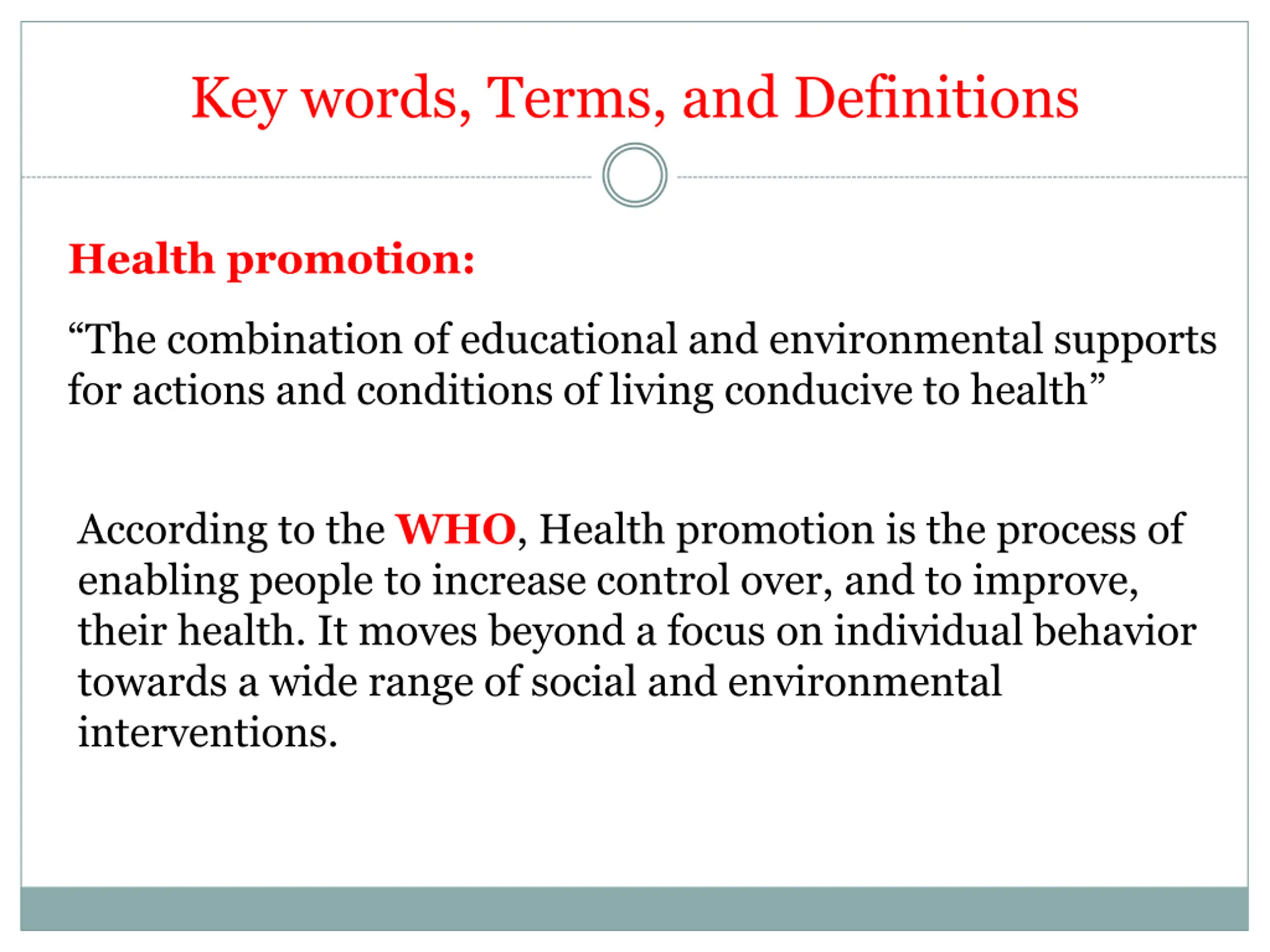 Key words, Terms, and Definitions

Health promotion:

“The combination of educational and environmental supports for actions and conditions of living conducive to health”

According to the WHO, Health promotion is the process of enabling people to increase control over, and to improve, their health. It moves beyond a focus on individual behavior towards a wide range of social and environmental interventions.